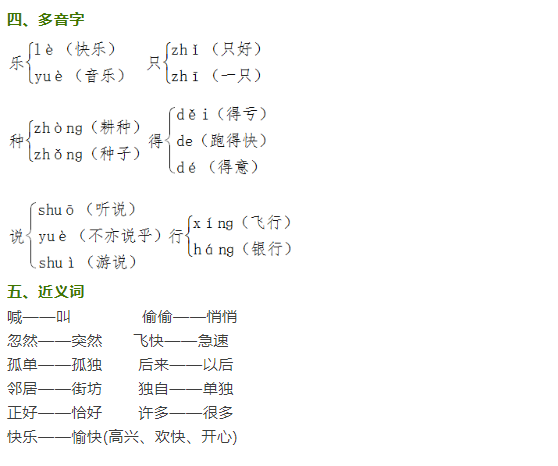 四、多音字

乐 lè（快乐）
yuè（音乐）

只 zhǐ（只好）
zhī（一只）

种 zhòng（耕种）
zhǒng（种子）

得 děi（得亏）
de（跑得快）
dé（得意）

说 shuō（听说）
yuè（不亦说乎）
shuì（游说）

行 xíng（飞行）
háng（银行）

五、近义词

喊——叫 偷偷——悄悄
忽然——突然 飞快——急速
孤单——孤独 后来——以后
邻居——街坊 独自——单独
正好——恰好 许多——很多
快乐——愉快(高兴、欢快、开心)